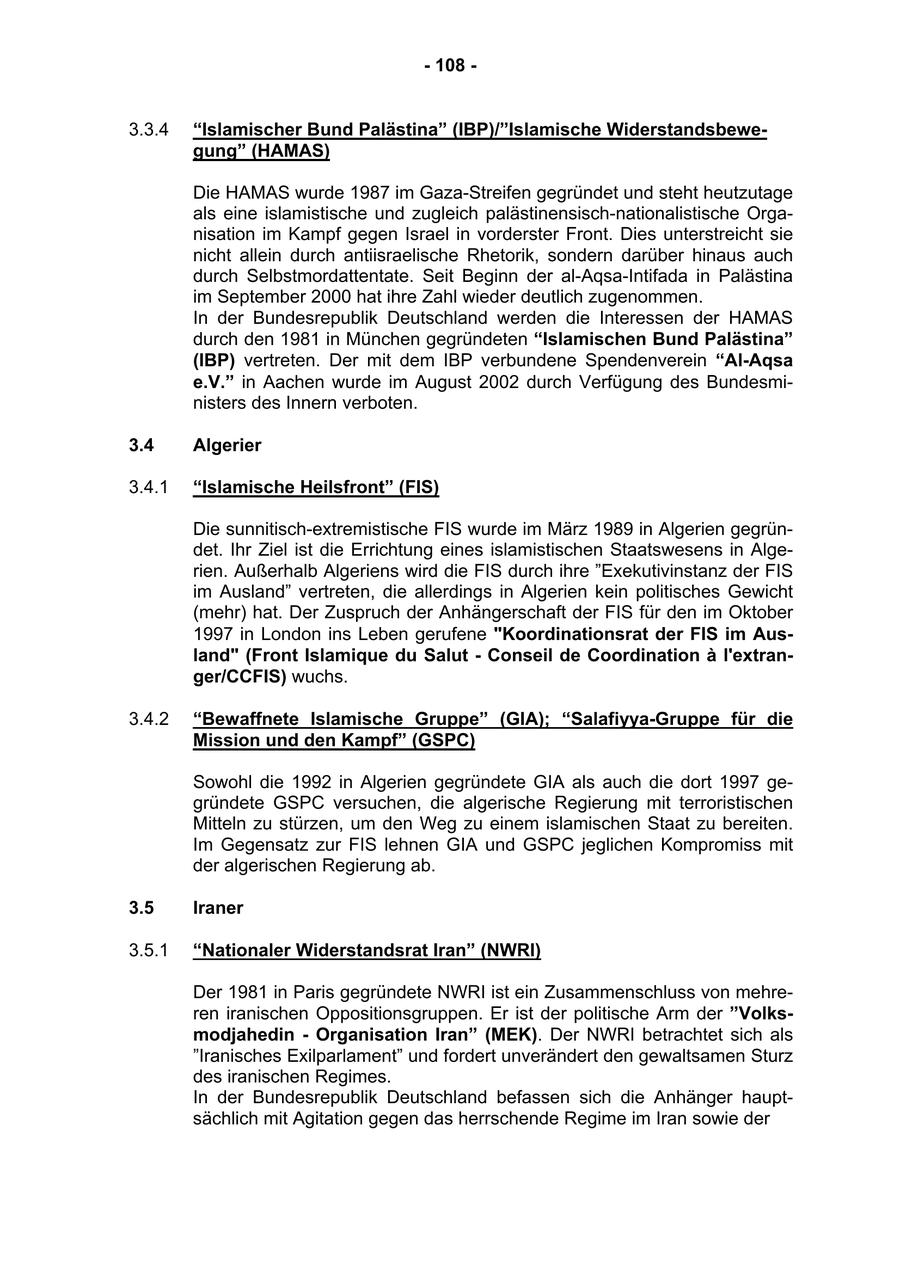 - 108 -

3.3.4 “Islamischer Bund Palästina” (IBP)/”Islamische Widerstandsbewegung” (HAMAS)

Die HAMAS wurde 1987 im Gaza-Streifen gegründet und steht heutzutage als eine islamistische und zugleich palästinensisch-nationalistische Organisation im Kampf gegen Israel in vorderster Front. Dies unterstreicht sie nicht allein durch antiisraelische Rhetorik, sondern darüber hinaus auch durch Selbstmordattentate. Seit Beginn der al-Aqsa-Intifada in Palästina im September 2000 hat ihre Zahl wieder deutlich zugenommen.
In der Bundesrepublik Deutschland werden die Interessen der HAMAS durch den 1981 in München gegründeten “Islamischen Bund Palästina” (IBP) vertreten. Der mit dem IBP verbundene Spendenverein “Al-Aqsa e.V.” in Aachen wurde im August 2002 durch Verfügung des Bundesministers des Innern verboten.

3.4 Algerier

3.4.1 “Islamische Heilsfront” (FIS)

Die sunnitisch-extremistische FIS wurde im März 1989 in Algerien gegründet. Ihr Ziel ist die Errichtung eines islamistischen Staatswesens in Algerien. Außerhalb Algeriens wird die FIS durch ihre ”Exekutivinstanz der FIS im Ausland” vertreten, die allerdings in Algerien kein politisches Gewicht (mehr) hat. Der Zuspruch der Anhängerschaft der FIS für den im Oktober 1997 in London ins Leben gerufene "Koordinationsrat der FIS im Ausland" (Front Islamique du Salut - Conseil de Coordination à l'extranger/CCFIS) wuchs.

3.4.2 “Bewaffnete Islamische Gruppe” (GIA); “Salafiyya-Gruppe für die Mission und den Kampf” (GSPC)

Sowohl die 1992 in Algerien gegründete GIA als auch die dort 1997 gegründete GSPC versuchen, die algerische Regierung mit terroristischen Mitteln zu stürzen, um den Weg zu einem islamischen Staat zu bereiten. Im Gegensatz zur FIS lehnen GIA und GSPC jeglichen Kompromiss mit der algerischen Regierung ab.

3.5 Iraner

3.5.1 “Nationaler Widerstandsrat Iran” (NWRI)

Der 1981 in Paris gegründete NWRI ist ein Zusammenschluss von mehreren iranischen Oppositionsgruppen. Er ist der politische Arm der ”Volksmodjahedin - Organisation Iran” (MEK). Der NWRI betrachtet sich als ”Iranisches Exilparlament” und fordert unverändert den gewaltsamen Sturz des iranischen Regimes.
In der Bundesrepublik Deutschland befassen sich die Anhänger hauptsächlich mit Agitation gegen das herrschende Regime im Iran sowie der